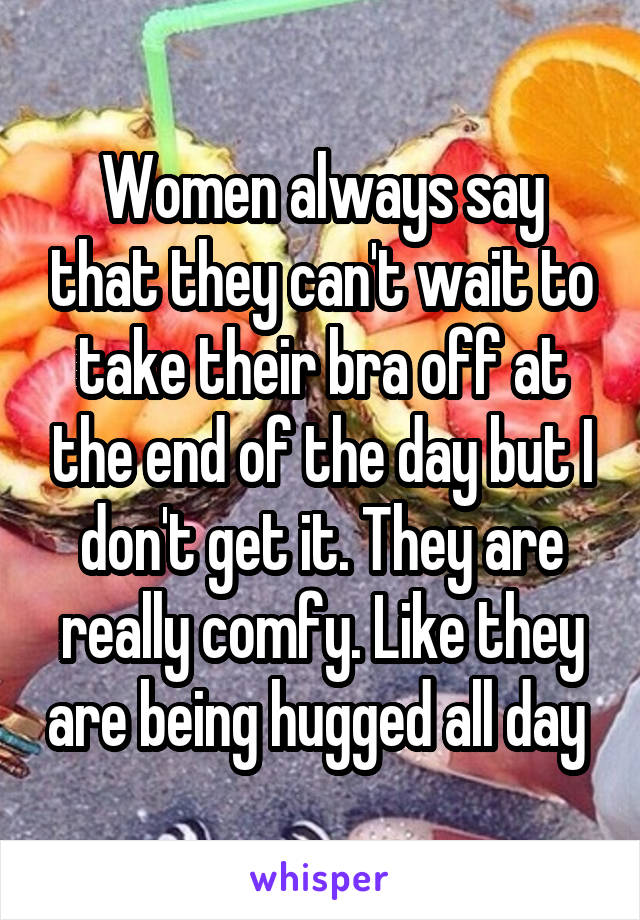 Women always say that they can't wait to take their bra off at the end of the day but I don't get it. They are really comfy. Like they are being hugged all day

whisper